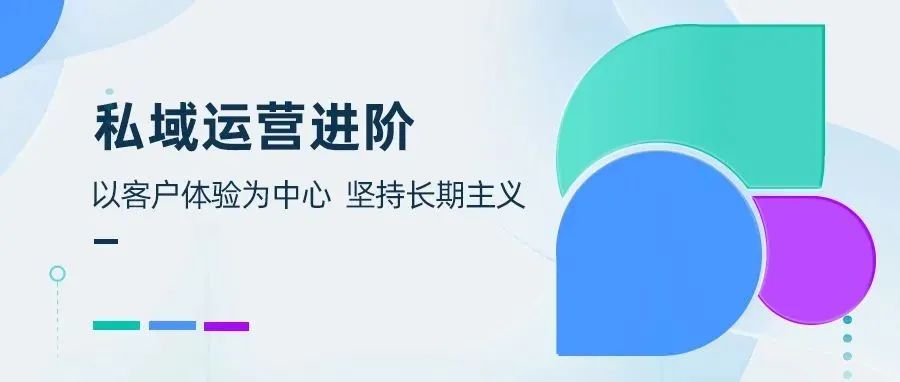 私域运营进阶

以客户体验为中心 坚持长期主义